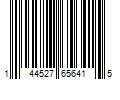 1 44527 65641 5